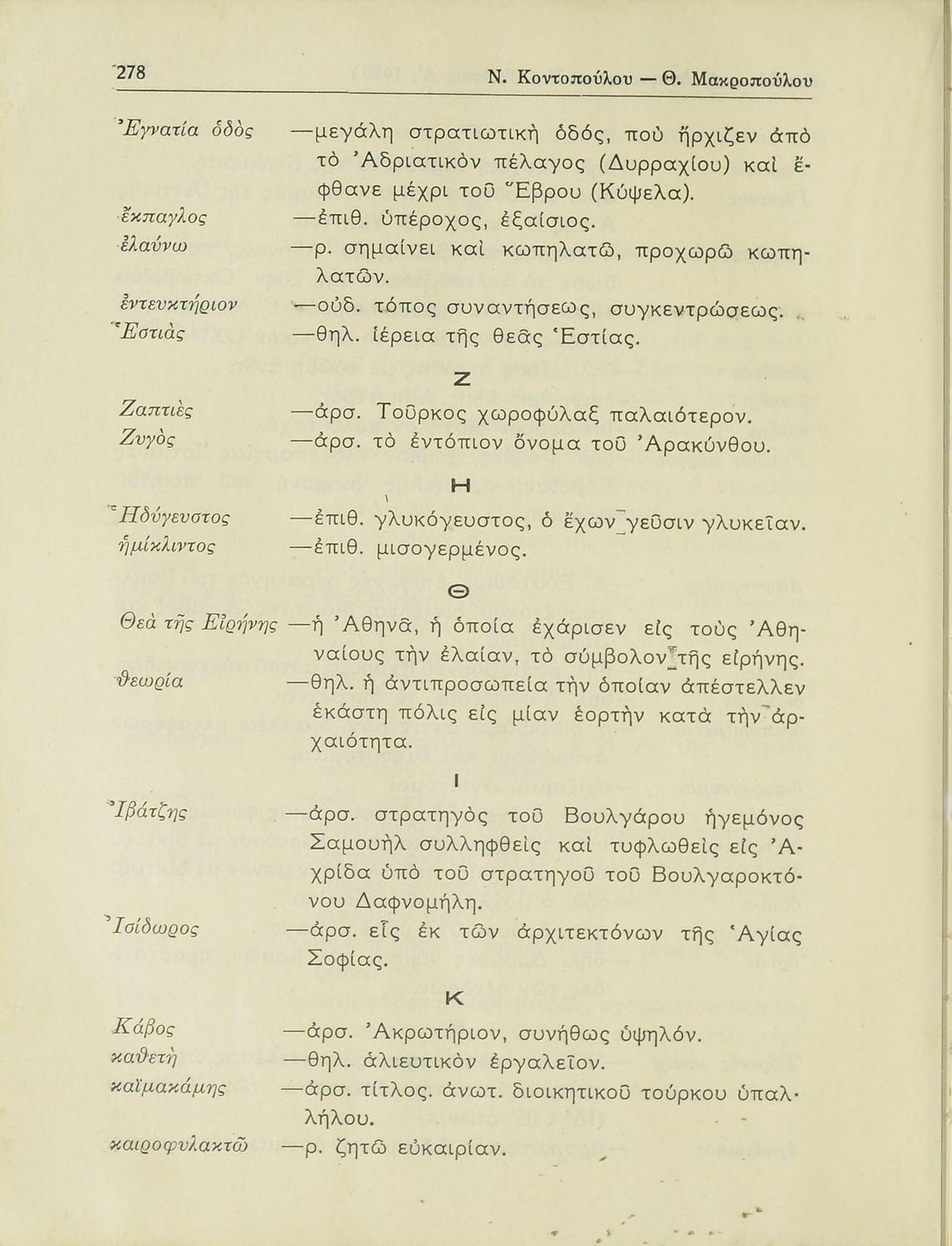 278 Ν. Κοντοπούλου — Θ. Μακροπούλου

Ἐγνατία ὁδὸς —μεγάλη στρατιωτικὴ ὁδός, ποὺ ἤρχιζεν ἀπὸ τὸ Ἀδριατικὸν πέλαγος (Δυρραχίου) καὶ ἔφθανε μέχρι τοῦ Ἕβρου (Κύψελα).

ἔκπαγλος —ἐπιθ. ὑπέροχος, ἐξαίσιος.

ἐλαύνω —ρ. σημαίνει καὶ κωπηλατῶ, προχωρῶ κωπηλατῶν.

ἐντευκτήριον —οὐδ. τόπος συναντήσεως, συγκεντρώσεως.

Ἑστιὰς —θηλ. ἱέρεια τῆς θεᾶς Ἑστίας.

Ζ

Ζαπτιὲς —ἀρσ. Τοῦρκος χωροφύλαξ παλαιότερον.

Ζυγὸς —ἀρσ. τὸ ἐντόπιον ὄνομα τοῦ Ἀρακύνθου.

Η

Ἡδύγευστος —ἐπιθ. γλυκόγευστος, ὁ ἔχων γεῦσιν γλυκεῖαν.

ἡμίκλιντος —ἐπιθ. μισογερμένος.

Θ

Θεὰ τῆς Εἰρήνης —ἡ Ἀθηνᾶ, ἡ ὁποία ἐχάρισεν εἰς τοὺς Ἀθηναίους τὴν ἐλαίαν, τὸ σύμβολον τῆς εἰρήνης.

θεωρία —θηλ. ἡ ἀντιπροσωπεία τὴν ὁποίαν ἀπέστελλεν ἑκάστη πόλις εἰς μίαν ἑορτὴν κατὰ τὴν ἀρχαιότητα.

Ι

Ἰβάτζης —ἀρσ. στρατηγὸς τοῦ Βουλγάρου ἡγεμόνος Σαμουὴλ συλληφθεὶς καὶ τυφλωθεὶς εἰς Ἀχρίδα ὑπὸ τοῦ στρατηγοῦ τοῦ Βουλγαροκτόνου Δαφνομήλη.

Ἰσίδωρος —ἀρσ. εἷς ἐκ τῶν ἀρχιτεκτόνων τῆς Ἁγίας Σοφίας.

Κ

Κάβος —ἀρσ. Ἀκρωτήριον, συνήθως ὑψηλόν.

καθετὴ —θηλ. ἁλιευτικὸν ἐργαλεῖον.

καϊμακάμης —ἀρσ. τίτλος. ἀνωτ. διοικητικοῦ τούρκου ὑπαλλήλου.

καιροφυλακτῶ —ρ. ζητῶ εὐκαιρίαν.